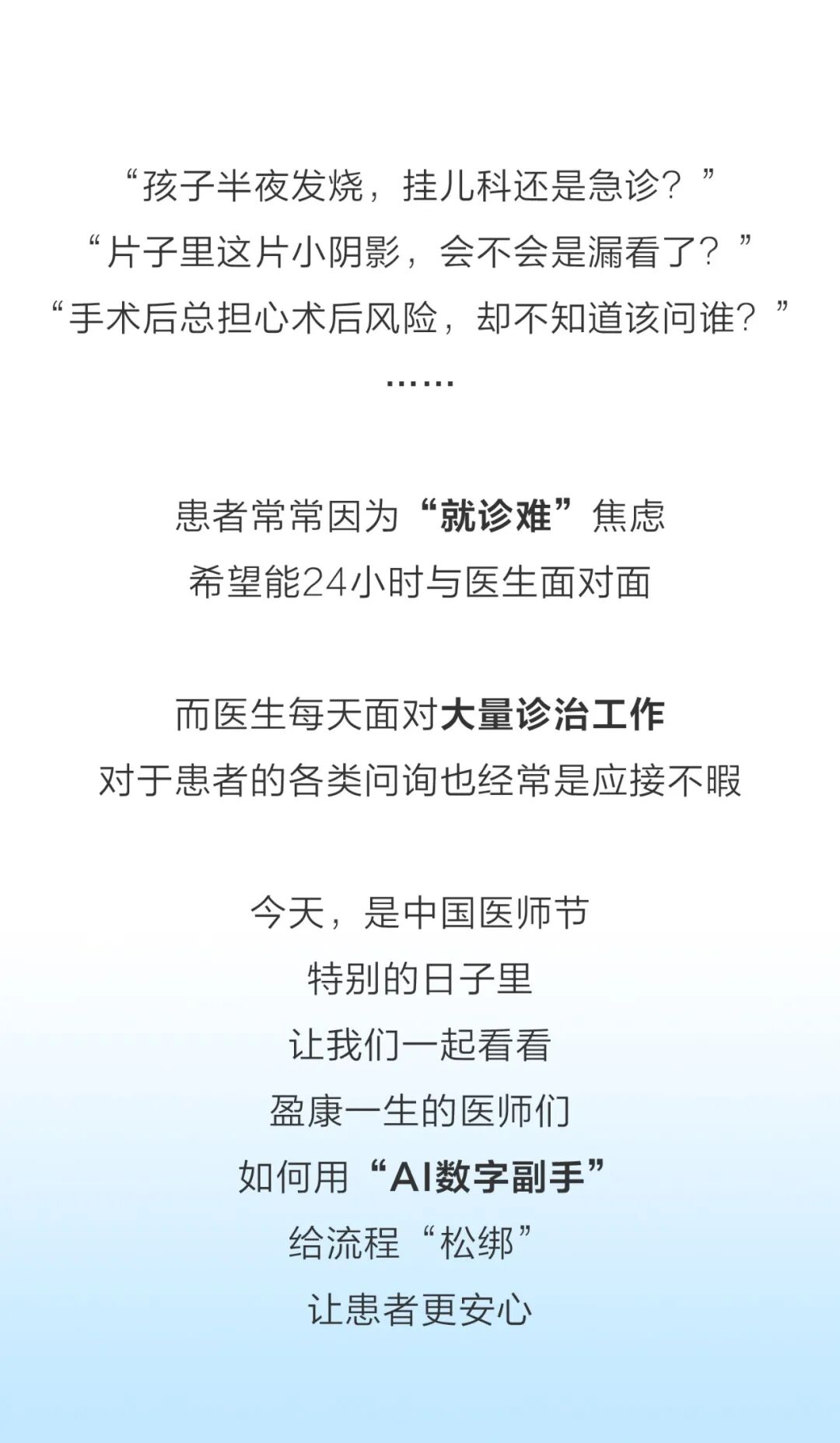 “孩子半夜发烧，挂儿科还是急诊？”
“片子里这片小阴影，会不会是漏看了？”
“手术后总担心术后风险，却不知道该问谁？”
……

患者常常因为“就诊难”焦虑
希望能24小时与医生面对面

而医生每天面对大量诊治工作
对于患者的各类问询也经常是应接不暇

今天，是中国医师节
特别的日子里
让我们一起看看
盈康一生的医师们
如何用“AI数字副手”
给流程“松绑”
让患者更安心